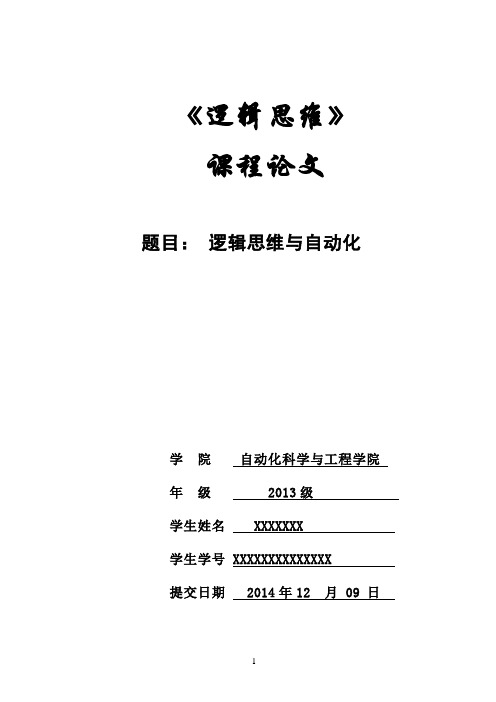 《逻辑思维》

课程论文

题目： 逻辑思维与自动化

学 院 自动化科学与工程学院

年 级 2013 级

学生姓名 XXXXXXX

学生学号 XXXXXXXXXXXXXX

提交日期 2014 年 12 月 09 日

1